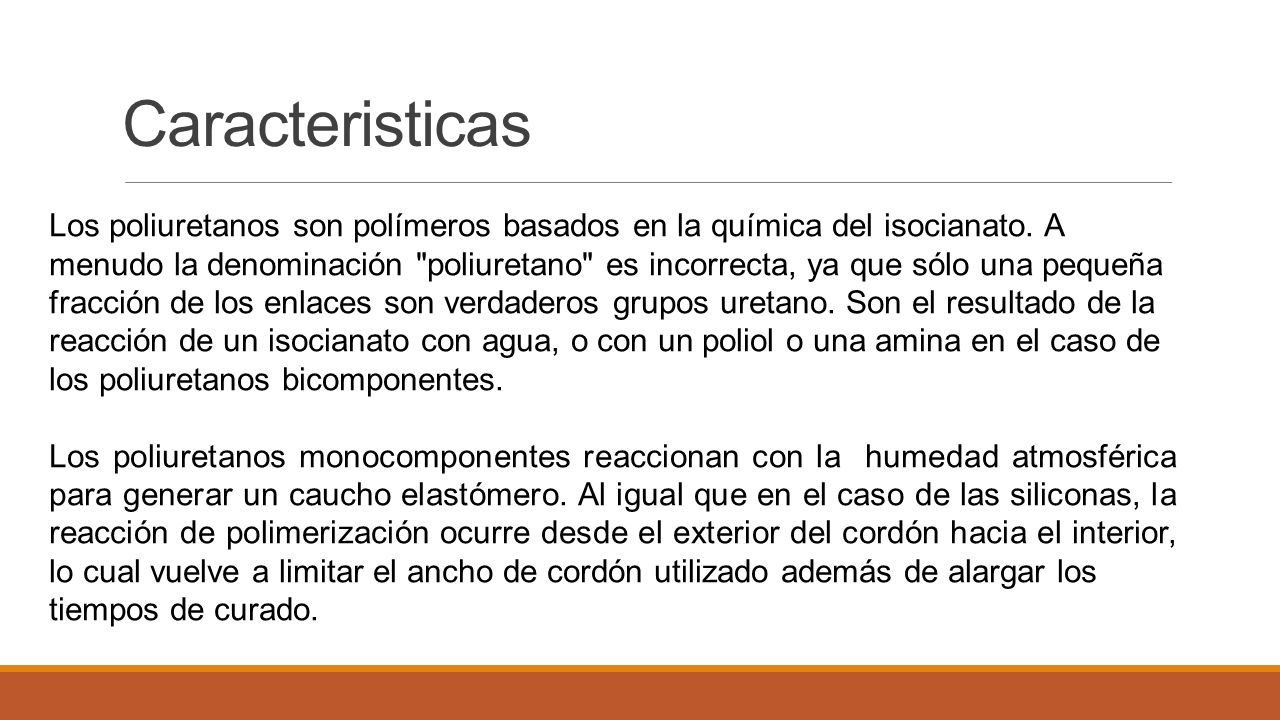 Caracteristicas

Los poliuretanos son polímeros basados en la química del isocianato. A menudo la denominación "poliuretano" es incorrecta, ya que sólo una pequeña fracción de los enlaces son verdaderos grupos uretano. Son el resultado de la reacción de un isocianato con agua, o con un poliol o una amina en el caso de los poliuretanos bicomponentes.

Los poliuretanos monocomponentes reaccionan con la humedad atmosférica para generar un caucho elastómero. Al igual que en el caso de las siliconas, la reacción de polimerización ocurre desde el exterior del cordón hacia el interior, lo cual vuelve a limitar el ancho de cordón utilizado además de alargar los tiempos de curado.